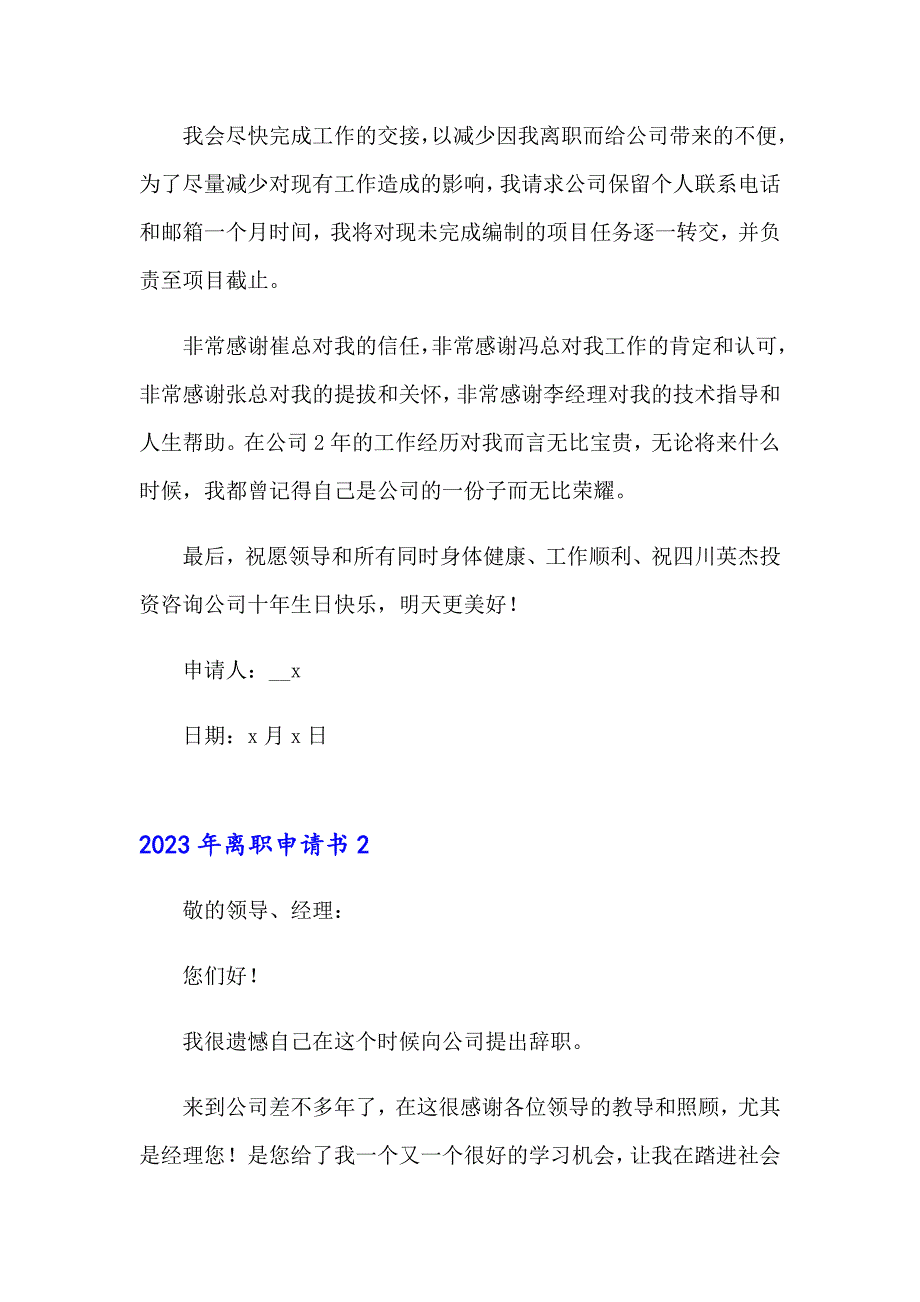 我会尽快完成工作的交接，以减少因我离职而给公司带来的不便，为了尽量减少对现有工作造成的影响，我请求公司保留个人联系电话和邮箱一个月时间，我将对现未完成编制的项目任务逐一转交，并负责至项目截止。

非常感谢崔总对我的信任，非常感谢冯总对我工作的肯定和认可，非常感谢张总对我的提拔和关怀，非常感谢李经理对我的技术指导和人生帮助。在公司 2 年的工作经历对我而言无比宝贵，无论将来什么时候，我都曾记得自己是公司的一份子而无比荣耀。

最后，祝愿领导和所有同时身体健康、工作顺利、祝四川英杰投资咨询公司十年生日快乐，明天更美好！

申请人：__x

日期：x 月 x 日

2023 年离职申请书 2

敬的领导、经理：

您们好！

我很遗憾自己在这个时候向公司提出辞职。

来到公司差不多年了，在这很感谢各位领导的教导和照顾，尤其是经理您！是您给了我一个又一个很好的学习机会，让我在踏进社会